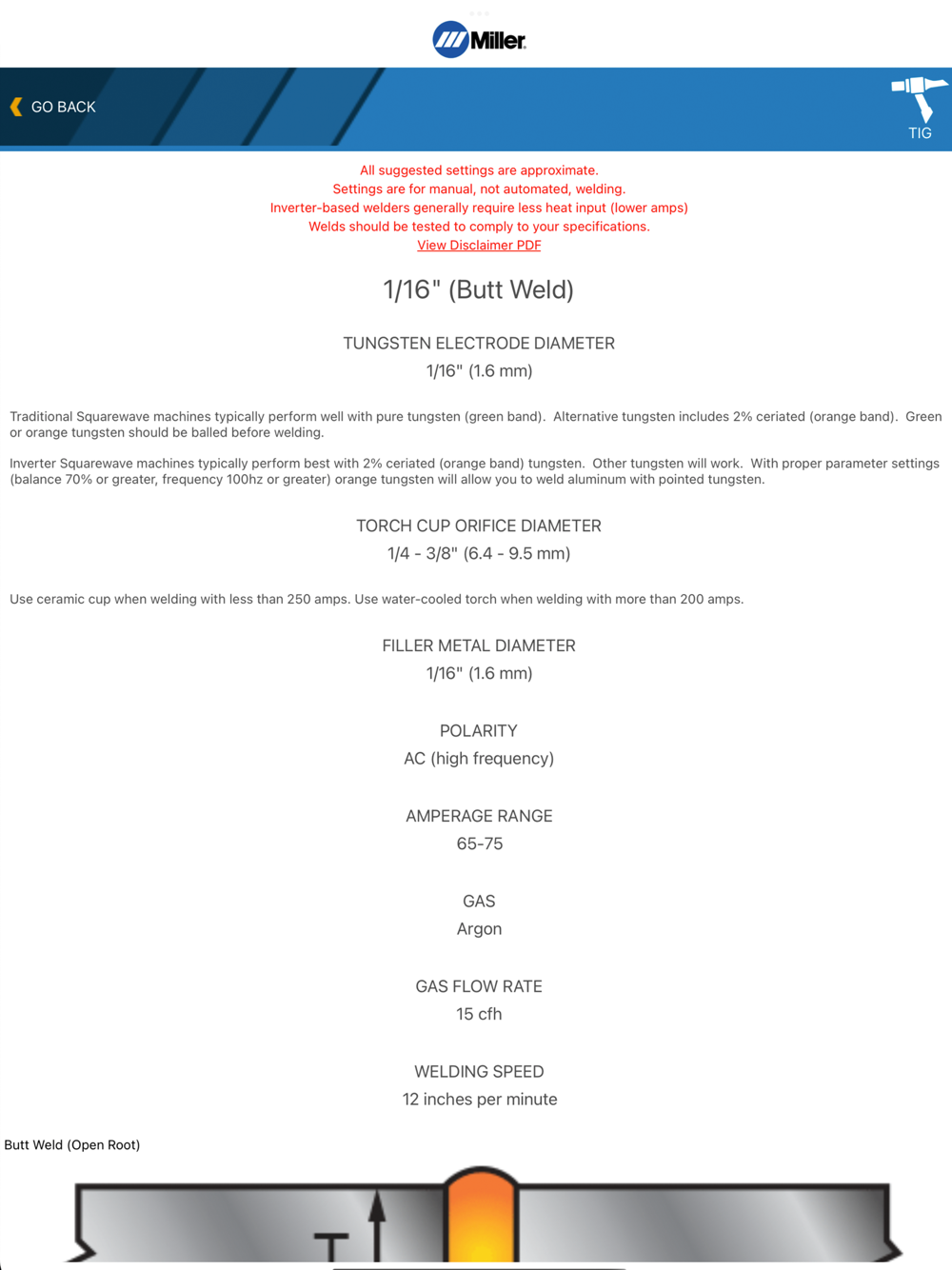 Miller

GO BACK

TIG

All suggested settings are approximate.
Settings are for manual, not automated, welding.
Inverter-based welders generally require less heat input (lower amps)
Welds should be tested to comply to your specifications.
View Disclaimer PDF

1/16" (Butt Weld)

TUNGSTEN ELECTRODE DIAMETER
1/16" (1.6 mm)

Traditional Squarewave machines typically perform well with pure tungsten (green band). Alternative tungsten includes 2% ceriated (orange band). Green or orange tungsten should be balled before welding.

Inverter Squarewave machines typically perform best with 2% ceriated (orange band) tungsten. Other tungsten will work. With proper parameter settings (balance 70% or greater, frequency 100hz or greater) orange tungsten will allow you to weld aluminum with pointed tungsten.

TORCH CUP ORIFICE DIAMETER
1/4 - 3/8" (6.4 - 9.5 mm)

Use ceramic cup when welding with less than 250 amps. Use water-cooled torch when welding with more than 200 amps.

FILLER METAL DIAMETER
1/16" (1.6 mm)

POLARITY
AC (high frequency)

AMPERAGE RANGE
65-75

GAS
Argon

GAS FLOW RATE
15 cfh

WELDING SPEED
12 inches per minute

Butt Weld (Open Root)

T